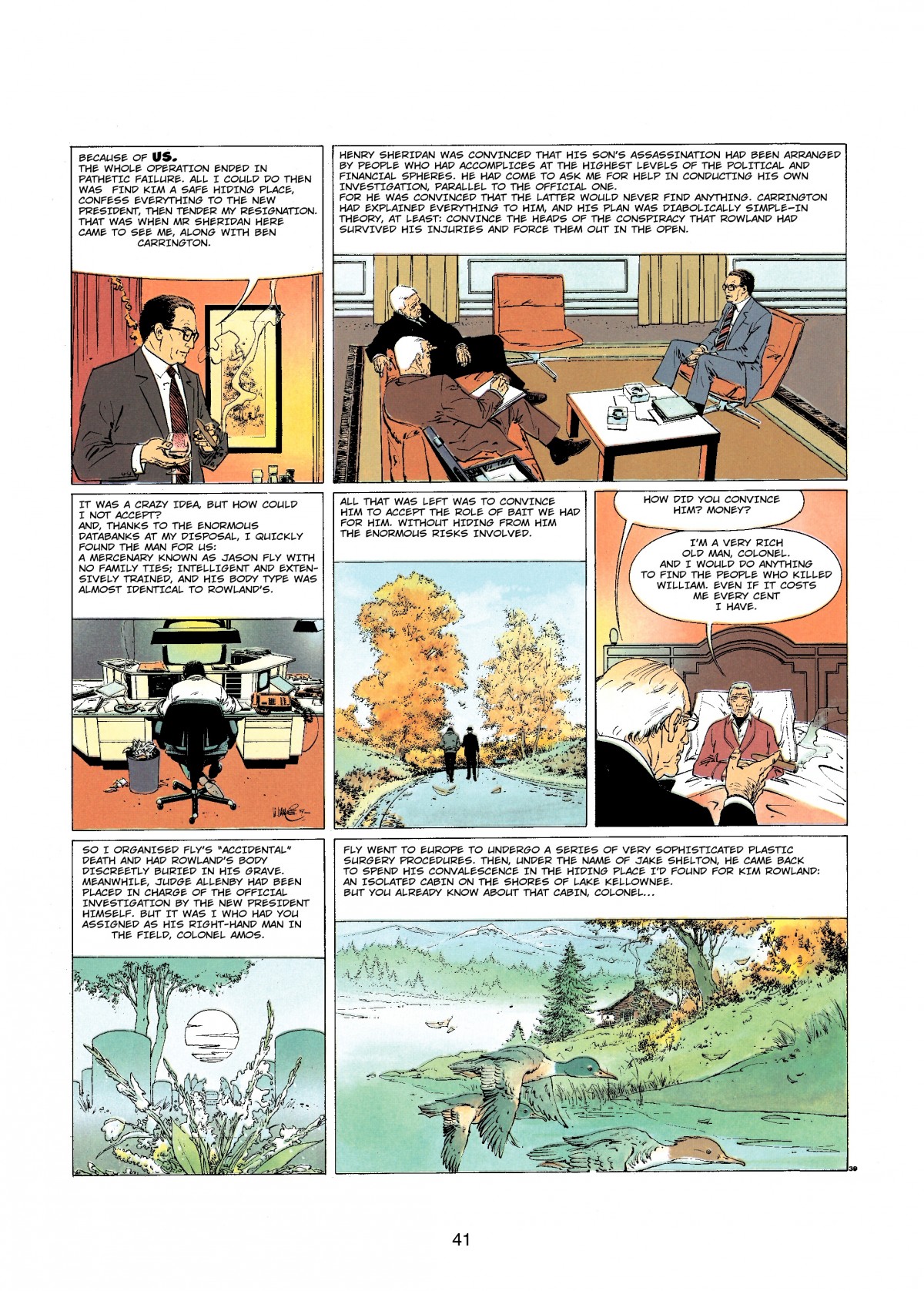 BECAUSE OF US.
THE WHOLE OPERATION ENDED IN PATHETIC FAILURE. ALL I COULD DO THEN WAS FIND KIM A SAFE HIDING PLACE, CONFESS EVERYTHING TO THE NEW PRESIDENT, THEN TENDER MY RESIGNATION. THAT WAS WHEN MR SHERIDAN HERE CAME TO SEE ME, ALONG WITH BEN CARRINGTON.

HENRY SHERIDAN WAS CONVINCED THAT HIS SON'S ASSASSINATION HAD BEEN ARRANGED BY PEOPLE WHO HAD ACCOMPLICES AT THE HIGHEST LEVELS OF THE POLITICAL AND FINANCIAL SPHERES. HE HAD COME TO ASK ME FOR HELP IN CONDUCTING HIS OWN INVESTIGATION, PARALLEL TO THE OFFICIAL ONE.
FOR HE WAS CONVINCED THAT THE LATTER WOULD NEVER FIND ANYTHING. CARRINGTON HAD EXPLAINED EVERYTHING TO HIM, AND HIS PLAN WAS DIABOLICALLY SIMPLE–IN THEORY, AT LEAST: CONVINCE THE HEADS OF THE CONSPIRACY THAT ROWLAND HAD SURVIVED HIS INJURIES AND FORCE THEM OUT IN THE OPEN.

IT WAS A CRAZY IDEA, BUT HOW COULD I NOT ACCEPT?
AND, THANKS TO THE ENORMOUS DATABANKS AT MY DISPOSAL, I QUICKLY FOUND THE MAN FOR US:
A MERCENARY KNOWN AS JASON FLY WITH NO FAMILY TIES; INTELLIGENT AND EXTENSIVELY TRAINED, AND HIS BODY TYPE WAS ALMOST IDENTICAL TO ROWLAND'S.

ALL THAT WAS LEFT WAS TO CONVINCE HIM TO ACCEPT THE ROLE OF BAIT WE HAD FOR HIM. WITHOUT HIDING FROM HIM THE ENORMOUS RISKS INVOLVED.

HOW DID YOU CONVINCE HIM? MONEY?

I'M A VERY RICH OLD MAN, COLONEL. AND I WOULD DO ANYTHING TO FIND THE PEOPLE WHO KILLED WILLIAM. EVEN IF IT COSTS ME EVERY CENT I HAVE.

SO I ORGANISED FLY'S "ACCIDENTAL" DEATH AND HAD ROWLAND'S BODY DISCREETLY BURIED IN HIS GRAVE. MEANWHILE, JUDGE ALLENBY HAD BEEN PLACED IN CHARGE OF THE OFFICIAL INVESTIGATION BY THE NEW PRESIDENT HIMSELF. BUT IT WAS I WHO HAD YOU ASSIGNED AS HIS RIGHT-HAND MAN IN THE FIELD, COLONEL AMOS.

FLY WENT TO EUROPE TO UNDERGO A SERIES OF VERY SOPHISTICATED PLASTIC SURGERY PROCEDURES. THEN, UNDER THE NAME OF JAKE SHELTON, HE CAME BACK TO SPEND HIS CONVALESCENCE IN THE HIDING PLACE I'D FOUND FOR KIM ROWLAND: AN ISOLATED CABIN ON THE SHORES OF LAKE KELLOWNEE.
BUT YOU ALREADY KNOW ABOUT THAT CABIN, COLONEL...

39

41